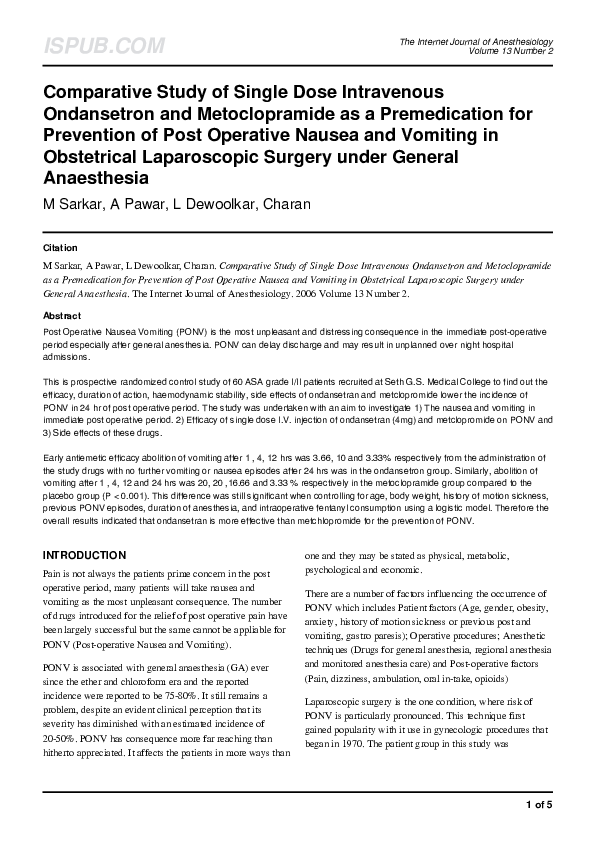 ISPUB.COM

The Internet Journal of Anesthesiology
Volume 13 Number 2

Comparative Study of Single Dose Intravenous Ondansetron and Metoclopramide as a Premedication for Prevention of Post Operative Nausea and Vomiting in Obstetrical Laparoscopic Surgery under General Anaesthesia

M Sarkar, A Pawar, L Dewoolkar, Charan

Citation

M Sarkar, A Pawar, L Dewoolkar, Charan. Comparative Study of Single Dose Intravenous Ondansetron and Metoclopramide as a Premedication for Prevention of Post Operative Nausea and Vomiting in Obstetrical Laparoscopic Surgery under General Anaesthesia. The Internet Journal of Anesthesiology. 2006 Volume 13 Number 2.

Abstract

Post Operative Nausea Vomiting (PONV) is the most unpleasant and distressing consequence in the immediate post-operative period especially after general anesthesia. PONV can delay discharge and may result in unplanned over night hospital admissions.

This is prospective randomized control study of 60 ASA grade I/II patients recruited at Seth G.S. Medical College to find out the efficacy, duration of action, haemodynamic stability, side effects of ondansetran and metclopromide lower the incidence of PONV in 24 hr of post operative period. The study was undertaken with an aim to investigate 1) The nausea and vomiting in immediate post operative period. 2) Efficacy of single dose I.V. injection of ondansetran (4mg) and metclopromide on PONV and 3) Side effects of these drugs.

Early antiemetic efficacy abolition of vomiting after 1 , 4, 12 hrs was 3.66, 10 and 3.33% respectively from the administration of the study drugs with no further vomiting or nausea episodes after 24 hrs was in the ondansetron group. Similarly, abolition of vomiting after 1 , 4, 12 and 24 hrs was 20, 20 ,16.66 and 3.33 % respectively in the metoclopramide group compared to the placebo group (P < 0.001). This difference was still significant when controlling for age, body weight, history of motion sickness, previous PONV episodes, duration of anesthesia, and intraoperative fentanyl consumption using a logistic model. Therefore the overall results indicated that ondansetran is more effective than metchlopromide for the prevention of PONV.

INTRODUCTION

Pain is not always the patients prime concern in the post operative period, many patients will take nausea and vomiting as the most unpleasant consequence. The number of drugs introduced for the relief of post operative pain have been largely successful but the same cannot be appliable for PONV (Post-operative Nausea and Vomiting).

PONV is associated with general anaesthesia (GA) ever since the ether and chloroform era and the reported incidence were reported to be 75-80%. It still remains a problem, despite an evident clinical perception that its severity has diminished with an estimated incidence of 20-50%. PONV has consequence more far reaching than hitherto appreciated. It affects the patients in more ways than one and they may be stated as physical, metabolic, psychological and economic.

There are a number of factors influencing the occurrence of PONV which includes Patient factors (Age, gender, obesity, anxiety, history of motion sickness or previous post and vomiting, gastro paresis); Operative procedures; Anesthetic techniques (Drugs for general anesthesia, regional anesthesia and monitored anesthesia care) and Post-operative factors (Pain, dizziness, ambulation, oral in-take, opioids)

Laparoscopic surgery is the one condition, where risk of PONV is particularly pronounced. This technique first gained popularity with it use in gynecologic procedures that began in 1970. The patient group in this study was

1 of 5